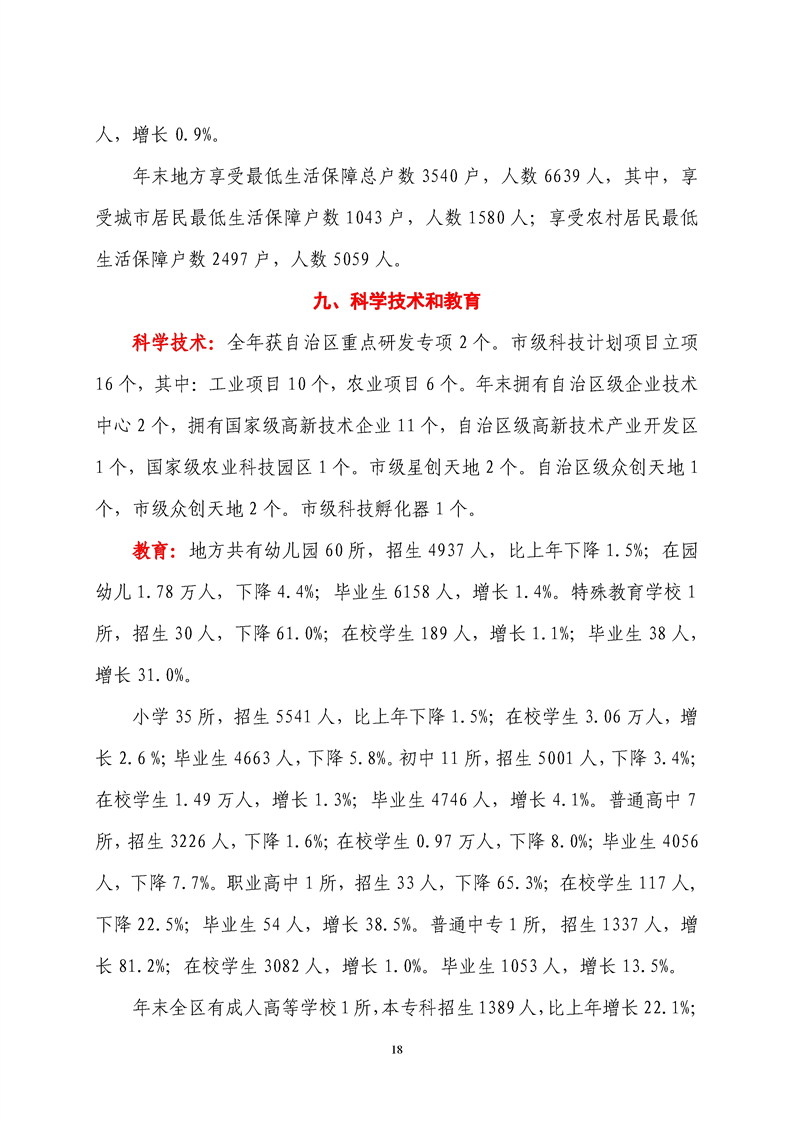 人，增长 0.9%。

年末地方享受最低生活保障总户数 3540 户，人数 6639 人，其中，享受城市居民最低生活保障户数 1043 户，人数 1580 人；享受农村居民最低生活保障户数 2497 户，人数 5059 人。

九、科学技术和教育

科学技术：全年获自治区重点研发专项 2 个。市级科技计划项目立项 16 个，其中：工业项目 10 个，农业项目 6 个。年末拥有自治区级企业技术中心 2 个，拥有国家级高新技术企业 11 个，自治区级高新技术产业开发区 1 个，国家级农业科技园区 1 个。市级星创天地 2 个。自治区级众创天地 1 个，市级众创天地 2 个。市级科技孵化器 1 个。

教育：地方共有幼儿园 60 所，招生 4937 人，比上年下降 1.5%；在园幼儿 1.78 万人，下降 4.4%；毕业生 6158 人，增长 1.4%。特殊教育学校 1 所，招生 30 人，下降 61.0%；在校学生 189 人，增长 1.1%；毕业生 38 人，增长 31.0%。

小学 35 所，招生 5541 人，比上年下降 1.5%；在校学生 3.06 万人，增长 2.6 %；毕业生 4663 人，下降 5.8%。初中 11 所，招生 5001 人，下降 3.4%；在校学生 1.49 万人，增长 1.3%；毕业生 4746 人，增长 4.1%。普通高中 7 所，招生 3226 人，下降 1.6%；在校学生 0.97 万人，下降 8.0%；毕业生 4056 人，下降 7.7%。职业高中 1 所，招生 33 人，下降 65.3%；在校学生 117 人，下降 22.5%；毕业生 54 人，增长 38.5%。普通中专 1 所，招生 1337 人，增长 81.2%；在校学生 3082 人，增长 1.0%。毕业生 1053 人，增长 13.5%。

年末全区有成人高等学校 1 所，本专科招生 1389 人，比上年增长 22.1%；

18